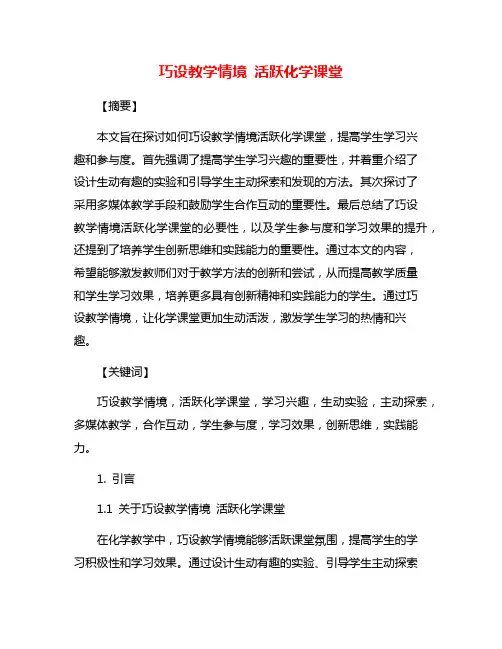 巧设教学情境 活跃化学课堂

【摘要】

本文旨在探讨如何巧设教学情境活跃化学课堂，提高学生学习兴趣和参与度。首先强调了提高学生学习兴趣的重要性，并着重介绍了设计生动有趣的实验和引导学生主动探索和发现的方法。其次探讨了采用多媒体教学手段和鼓励学生合作互动的重要性。最后总结了巧设教学情境活跃化学课堂的必要性，以及学生参与度和学习效果的提升，还提到了培养学生创新思维和实践能力的重要性。通过本文的内容，希望能够激发教师们对于教学方法的创新和尝试，从而提高教学质量和学生学习效果，培养更多具有创新精神和实践能力的学生。通过巧设教学情境，让化学课堂更加生动活泼，激发学生学习的热情和兴趣。

【关键词】

巧设教学情境，活跃化学课堂，学习兴趣，生动实验，主动探索，多媒体教学，合作互动，学生参与度，学习效果，创新思维，实践能力。

1. 引言

1.1 关于巧设教学情境 活跃化学课堂

在化学教学中，巧设教学情境能够活跃课堂氛围，提高学生的学习积极性和学习效果。通过设计生动有趣的实验、引导学生主动探索